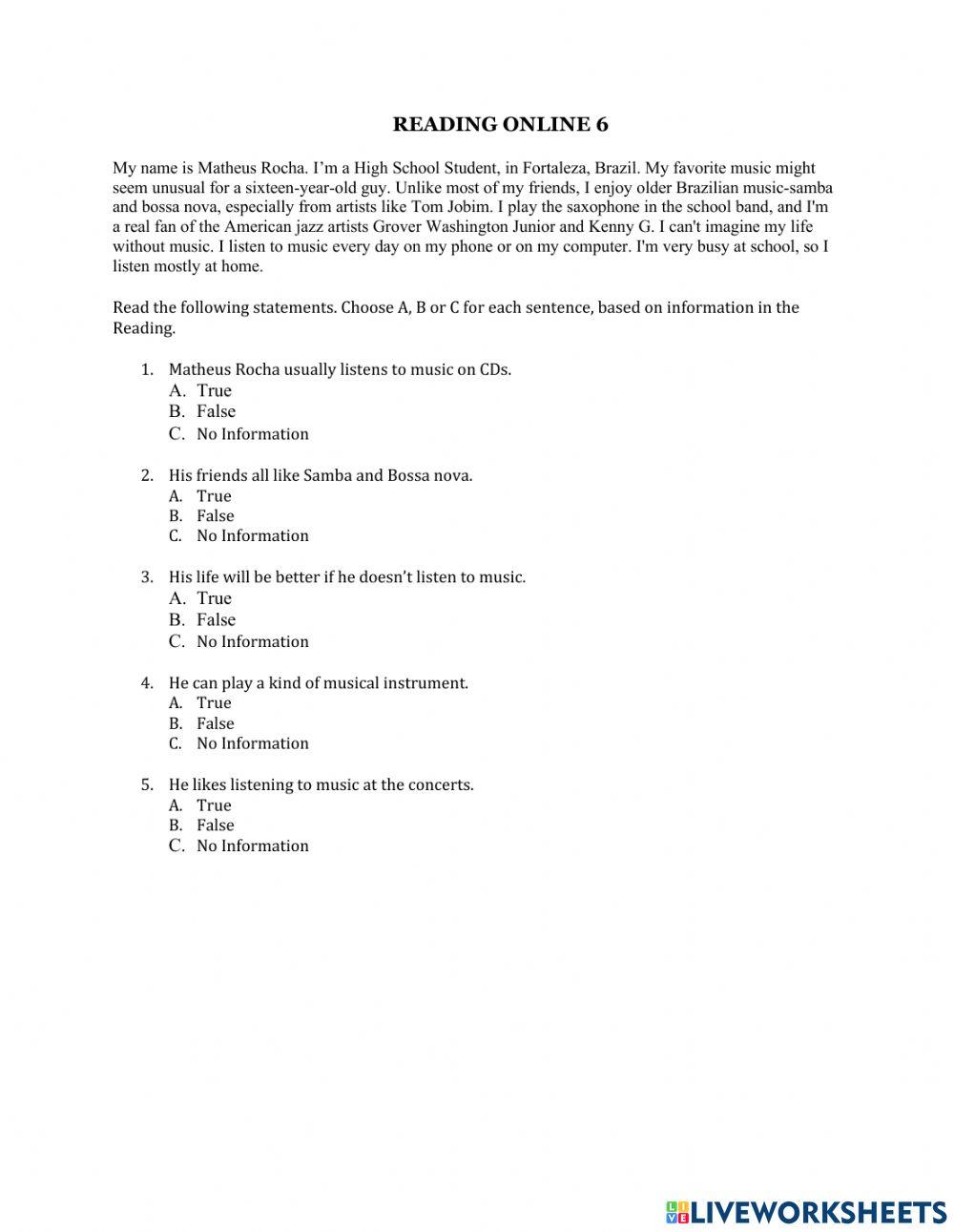 READING ONLINE 6

My name is Matheus Rocha. I'm a High School Student, in Fortaleza, Brazil. My favorite music might seem unusual for a sixteen-year-old guy. Unlike most of my friends, I enjoy older Brazilian music-samba and bossa nova, especially from artists like Tom Jobim. I play the saxophone in the school band, and I'm a real fan of the American jazz artists Grover Washington Junior and Kenny G. I can't imagine my life without music. I listen to music every day on my phone or on my computer. I'm very busy at school, so I listen mostly at home.

Read the following statements. Choose A, B or C for each sentence, based on information in the Reading.

1. Matheus Rocha usually listens to music on CDs.
A. True
B. False
C. No Information

2. His friends all like Samba and Bossa nova.
A. True
B. False
C. No Information

3. His life will be better if he doesn't listen to music.
A. True
B. False
C. No Information

4. He can play a kind of musical instrument.
A. True
B. False
C. No Information

5. He likes listening to music at the concerts.
A. True
B. False
C. No Information

LIVEWORKSHEETS